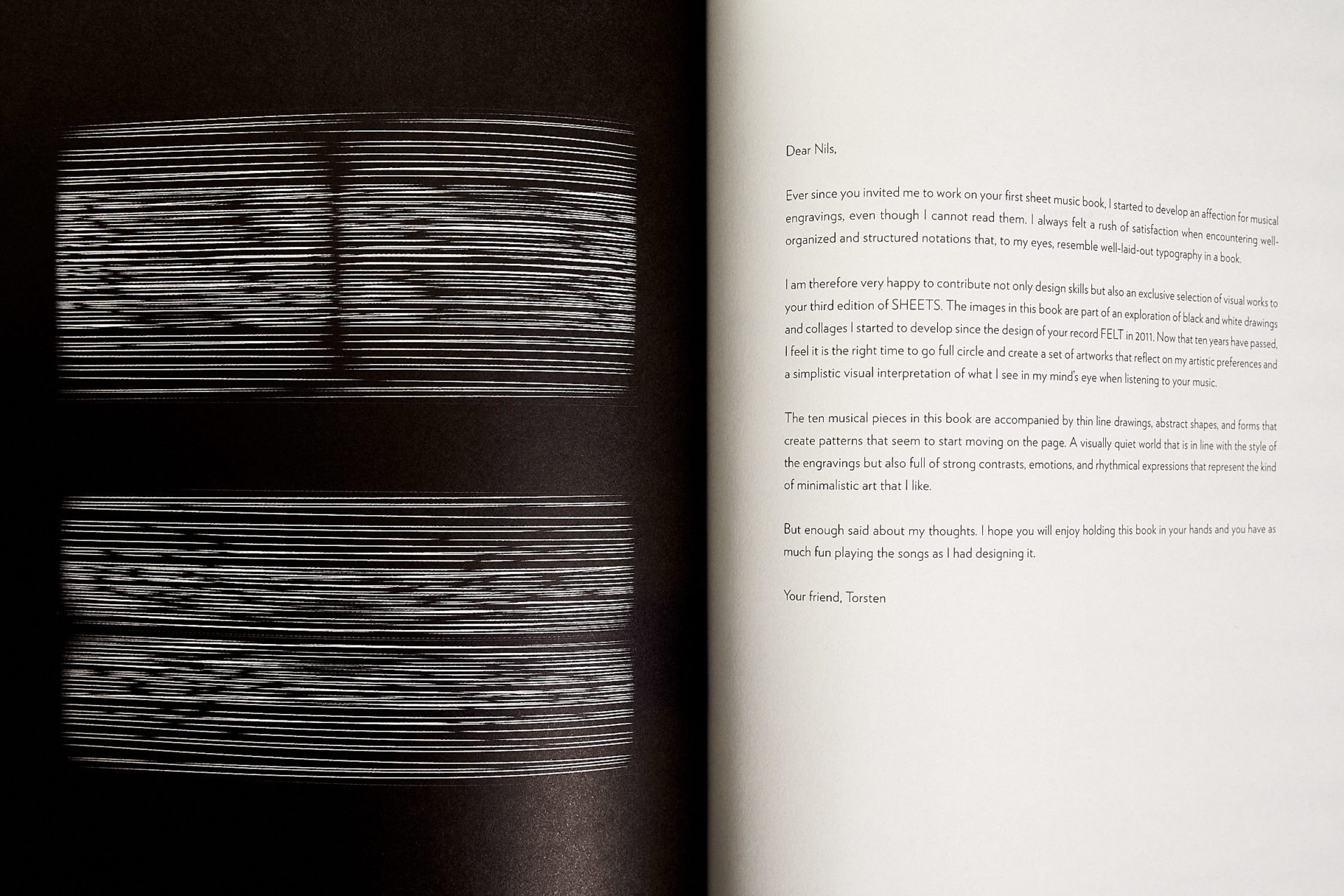 Dear Nils,

Ever since you invited me to work on your first sheet music book, I started to develop an affection for musical engravings, even though I cannot read them. I always felt a rush of satisfaction when encountering well-organized and structured notations that, to my eyes, resemble well-laid-out typography in a book.

I am therefore very happy to contribute not only design skills but also an exclusive selection of visual works to your third edition of SHEETS. The images in this book are part of an exploration of black and white drawings and collages I started to develop since the design of your record FELT in 2011. Now that ten years have passed, I feel it is the right time to go full circle and create a set of artworks that reflect on my artistic preferences and a simplistic visual interpretation of what I see in my mind's eye when listening to your music.

The ten musical pieces in this book are accompanied by thin line drawings, abstract shapes, and forms that create patterns that seem to start moving on the page. A visually quiet world that is in line with the style of the engravings but also full of strong contrasts, emotions, and rhythmical expressions that represent the kind of minimalistic art that I like.

But enough said about my thoughts. I hope you will enjoy holding this book in your hands and you have as much fun playing the songs as I had designing it.

Your friend, Torsten